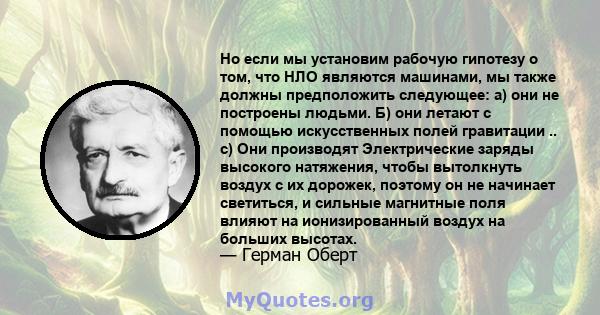 Но если мы установим рабочую гипотезу о том, что НЛО являются машинами, мы также должны предположить следующее: а) они не построены людьми. Б) они летают с помощью искусственных полей гравитации .. с) Они производят Электрические заряды высокого натяжения, чтобы вытолкнуть воздух с их дорожек, поэтому он не начинает светиться, и сильные магнитные поля влияют на ионизированный воздух на больших высотах.
— Герман Оберт

MyQuotes.org